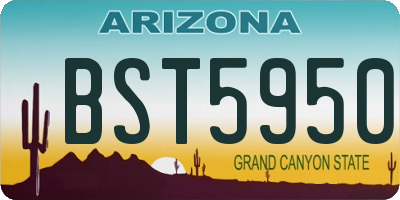 ARIZONA

BST5950

GRAND CANYON STATE